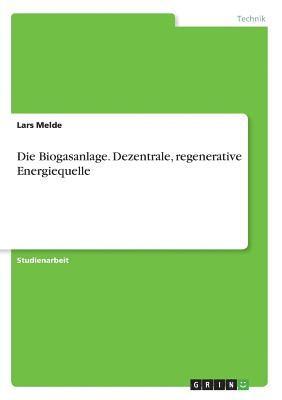 Technik

Lars Melde

Die Biogasanlage. Dezentrale, regenerative Energiequelle

Studienarbeit

GRIN